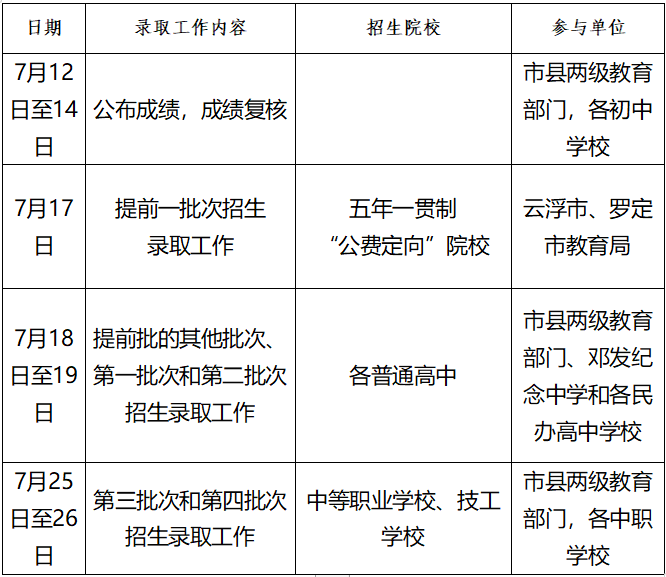 | 日期 | 录取工作内容 | 招生院校 | 参与单位 |
|---|---|---|---|
| 7月12日至14日 | 公布成绩，成绩复核 | | 市县两级教育部门，各初中学校 |
| 7月17日 | 提前一批次招生录取工作 | 五年一贯制“公费定向”院校 | 云浮市、罗定市教育局 |
| 7月18日至19日 | 提前批的其他批次、第一批次和第二批次招生录取工作 | 各普通高中 | 市县两级教育部门、邓发纪念中学和各民办高中学校 |
| 7月25日至26日 | 第三批次和第四批次招生录取工作 | 中等职业学校、技工学校 | 市县两级教育部门，各中职学校 |